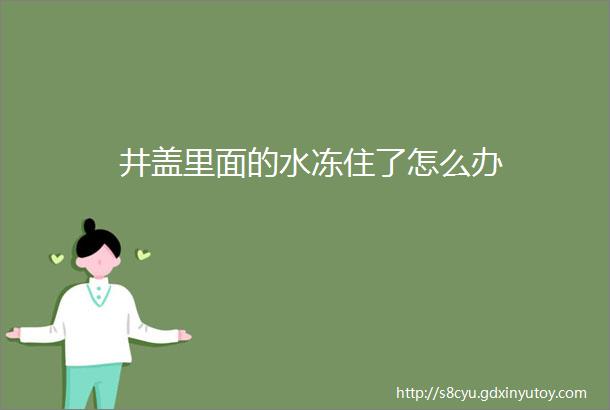 井盖里面的水冻住了怎么办

http://s8cyu.gdxinyutoy.com